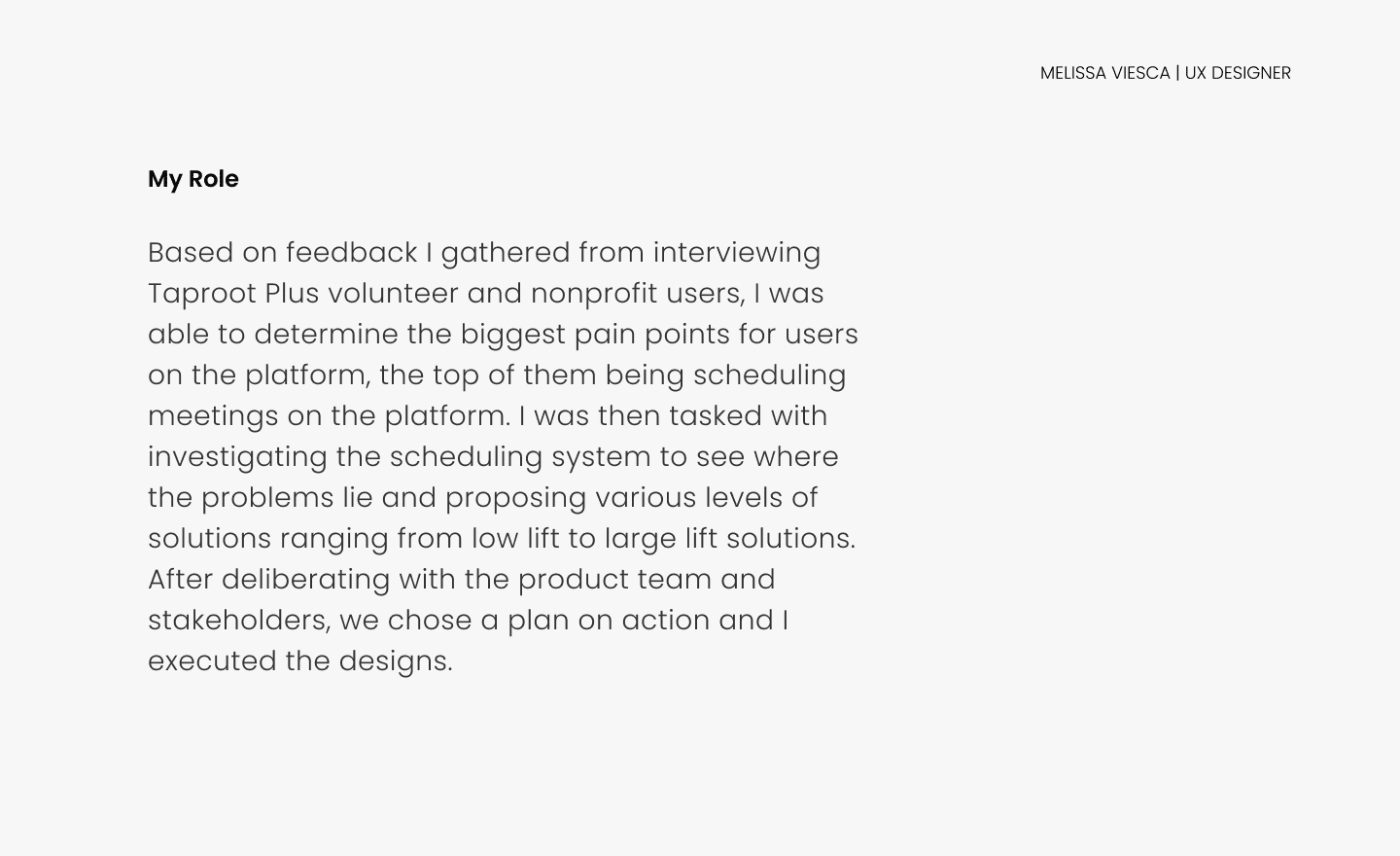 MELISSA VIESCA | UX DESIGNER

My Role

Based on feedback I gathered from interviewing Taproot Plus volunteer and nonprofit users, I was able to determine the biggest pain points for users on the platform, the top of them being scheduling meetings on the platform. I was then tasked with investigating the scheduling system to see where the problems lie and proposing various levels of solutions ranging from low lift to large lift solutions. After deliberating with the product team and stakeholders, we chose a plan on action and I executed the designs.